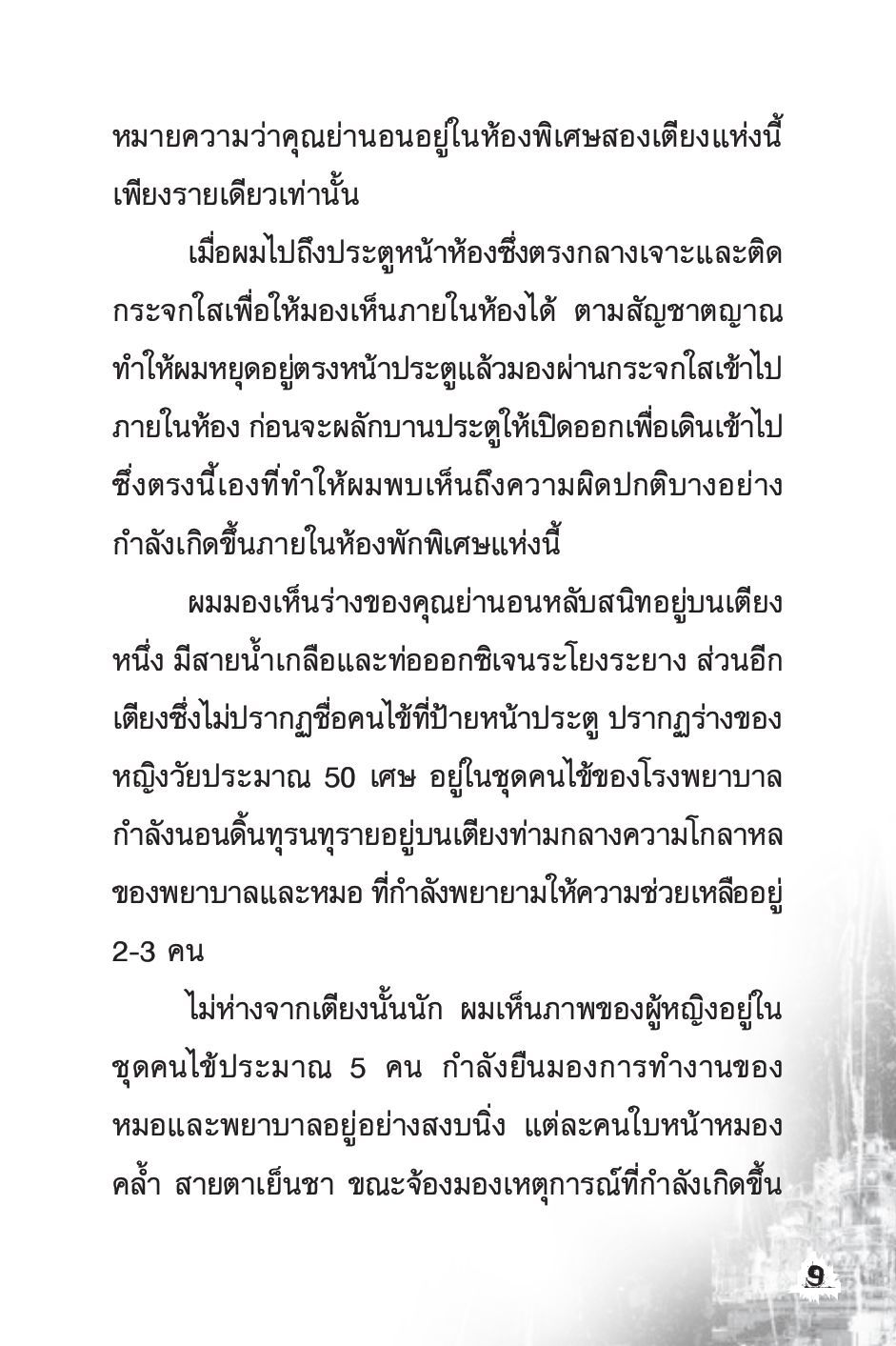 หมายความว่าคุณย่านอนอยู่ในห้องพิเศษสองเตียงแห่งนี้เพียงรายเดียวเท่านั้น

เมื่อผมไปถึงประตูหน้าห้องซึ่งตรงกลางเจาะและติดกระจกใสเพื่อให้มองเห็นภายในห้องได้ ตามสัญชาตญาณทำให้ผมหยุดอยู่ตรงหน้าประตูแล้วมองผ่านกระจกใสเข้าไปภายในห้อง ก่อนจะผลักบานประตูให้เปิดออกเพื่อเดินเข้าไป ซึ่งตรงนี้เองที่ทำให้ผมพบเห็นถึงความผิดปกติบางอย่างกำลังเกิดขึ้นภายในห้องพักพิเศษแห่งนี้

ผมมองเห็นร่างของคุณย่านอนหลับสนิทอยู่บนเตียงหนึ่ง มีสายน้ำเกลือและท่อออกซิเจนระโยงระยาง ส่วนอีกเตียงซึ่งไม่ปรากฏชื่อคนไข้ที่ป้ายหน้าประตู ปรากฏร่างของหญิงวัยประมาณ 50 เศษ อยู่ในชุดคนไข้ของโรงพยาบาล กำลังนอนดิ้นทุรนทุรายอยู่บนเตียงท่ามกลางความโกลาหลของพยาบาลและหมอ ที่กำลังพยายามให้ความช่วยเหลืออยู่ 2-3 คน

ไม่ห่างจากเตียงนั้นนัก ผมเห็นภาพของผู้หญิงอยู่ในชุดคนไข้ประมาณ 5 คน กำลังยืนมองการทำงานของหมอและพยาบาลอยู่อย่างสงบนิ่ง แต่ละคนใบหน้าหมองคล้ำ สายตาเย็นชา ขณะจ้องมองเหตุการณ์ที่กำลังเกิดขึ้น

9